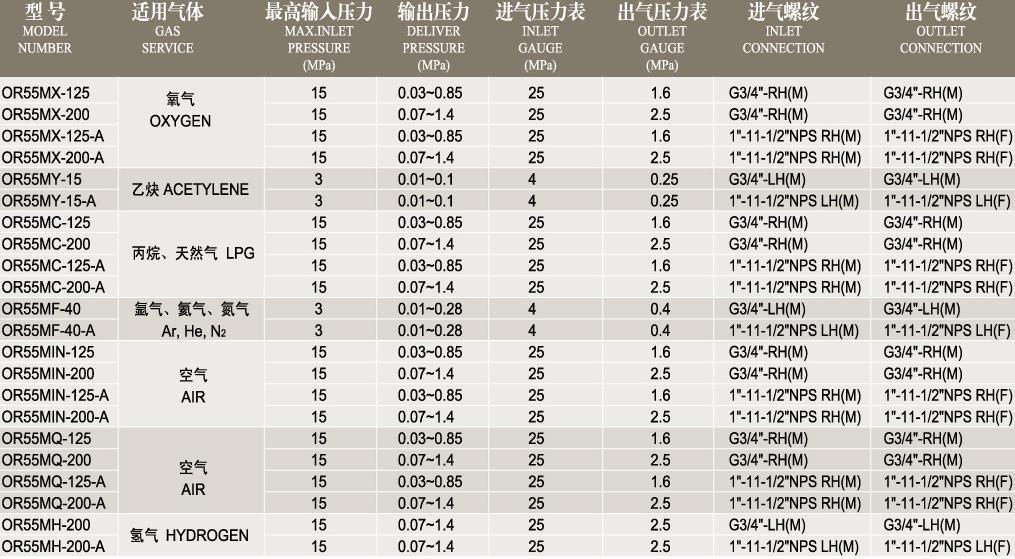 | 型 号 MODEL NUMBER | 适用气体 GAS SERVICE | 最高输入压力 MAX.INLET PRESSURE (MPa) | 输出压力 DELIVER PRESSURE (MPa) | 进气压力表 INLET GAUGE (MPa) | 出气压力表 OUTLET GAUGE (MPa) | 进气螺纹 INLET CONNECTION | 出气螺纹 OUTLET CONNECTION |
|---|---|---|---|---|---|---|---|
| OR55MX-125 | 氧气 OXYGEN | 15 | 0.03~0.85 | 25 | 1.6 | G3/4"-RH(M) | G3/4"-RH(M) |
| OR55MX-200 | | 15 | 0.07~1.4 | 25 | 2.5 | G3/4"-RH(M) | G3/4"-RH(M) |
| OR55MX-125-A | | 15 | 0.03~0.85 | 25 | 1.6 | 1"-11-1/2"NPS RH(M) | 1"-11-1/2"NPS RH(F) |
| OR55MX-200-A | | 15 | 0.07~1.4 | 25 | 2.5 | 1"-11-1/2"NPS RH(M) | 1"-11-1/2"NPS RH(F) |
| OR55MY-15 | 乙炔 ACETYLENE | 3 | 0.01~0.1 | 4 | 0.25 | G3/4"-LH(M) | G3/4"-LH(M) |
| OR55MY-15-A | | 3 | 0.01~0.1 | 4 | 0.25 | 1"-11-1/2"NPS LH(M) | 1"-11-1/2"NPS LH(F) |
| OR55MC-125 | 丙烷、天然气 LPG | 15 | 0.03~0.85 | 25 | 1.6 | G3/4"-RH(M) | G3/4"-RH(M) |
| OR55MC-200 | | 15 | 0.07~1.4 | 25 | 2.5 | G3/4"-RH(M) | G3/4"-RH(M) |
| OR55MC-125-A | | 15 | 0.03~0.85 | 25 | 1.6 | 1"-11-1/2"NPS RH(M) | 1"-11-1/2"NPS RH(F) |
| OR55MC-200-A | | 15 | 0.07~1.4 | 25 | 2.5 | 1"-11-1/2"NPS RH(M) | 1"-11-1/2"NPS RH(F) |
| OR55MF-40 | 氩气、氦气、氮气 Ar, He, $N_2$ | 3 | 0.01~0.28 | 4 | 0.4 | G3/4"-LH(M) | G3/4"-LH(M) |
| OR55MF-40-A | | 3 | 0.01~0.28 | 4 | 0.4 | 1"-11-1/2"NPS LH(M) | 1"-11-1/2"NPS LH(F) |
| OR55MIN-125 | 空气 AIR | 15 | 0.03~0.85 | 25 | 1.6 | G3/4"-RH(M) | G3/4"-RH(M) |
| OR55MIN-200 | | 15 | 0.07~1.4 | 25 | 2.5 | G3/4"-RH(M) | G3/4"-RH(M) |
| OR55MIN-125-A | | 15 | 0.03~0.85 | 25 | 1.6 | 1"-11-1/2"NPS RH(M) | 1"-11-1/2"NPS RH(F) |
| OR55MIN-200-A | | 15 | 0.07~1.4 | 25 | 2.5 | 1"-11-1/2"NPS RH(M) | 1"-11-1/2"NPS RH(F) |
| OR55MQ-125 | 空气 AIR | 15 | 0.03~0.85 | 25 | 1.6 | G3/4"-RH(M) | G3/4"-RH(M) |
| OR55MQ-200 | | 15 | 0.07~1.4 | 25 | 2.5 | G3/4"-RH(M) | G3/4"-RH(M) |
| OR55MQ-125-A | | 15 | 0.03~0.85 | 25 | 1.6 | 1"-11-1/2"NPS RH(M) | 1"-11-1/2"NPS RH(F) |
| OR55MQ-200-A | | 15 | 0.07~1.4 | 25 | 2.5 | 1"-11-1/2"NPS RH(M) | 1"-11-1/2"NPS RH(F) |
| OR55MH-200 | 氢气 HYDROGEN | 15 | 0.07~1.4 | 25 | 2.5 | G3/4"-LH(M) | G3/4"-LH(M) |
| OR55MH-200-A | | 15 | 0.07~1.4 | 25 | 2.5 | 1"-11-1/2"NPS LH(M) | 1"-11-1/2"NPS LH(F) |